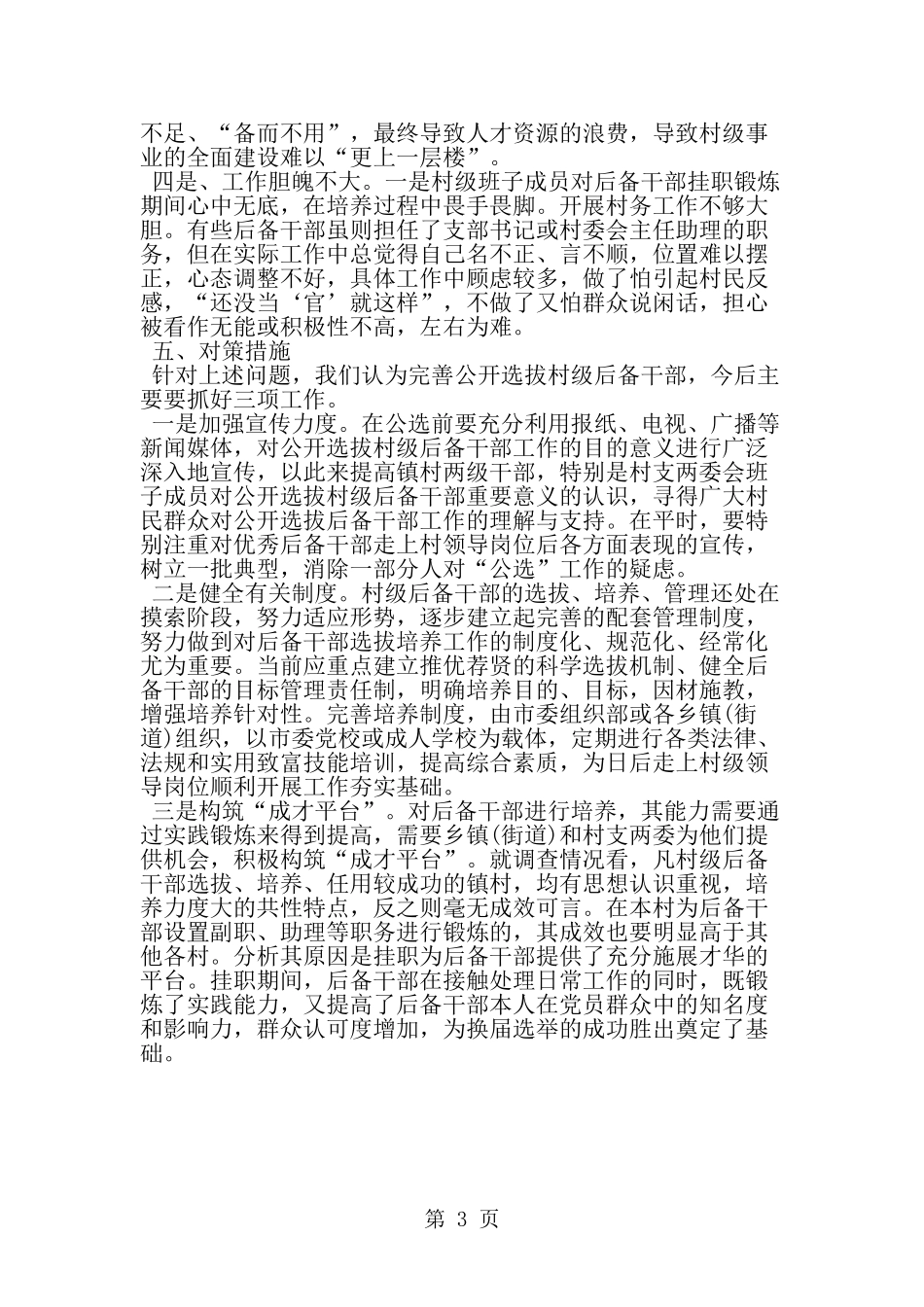 不足、“备而不用”，最终导致人才资源的浪费，导致村级事业的全面建设难以“更上一层楼”。

四是、工作胆魄不大。一是村级班子成员对后备干部挂职锻炼期间心中无底，在培养过程中畏手畏脚。开展村务工作不够大胆。有些后备干部虽则担任了支部书记或村委会主任助理的职务，但在实际工作中总觉得自己名不正、言不顺，位置难以摆正，心态调整不好，具体工作中顾虑较多，做了怕引起村民反感，“还没当‘官’就这样”，不做了又怕群众说闲话，担心被看作无能或积极性不高，左右为难。

五、对策措施

针对上述问题，我们认为完善公开选拔村级后备干部，今后主要要抓好三项工作。

一是加强宣传力度。在公选前要充分利用报纸、电视、广播等新闻媒体，对公开选拔村级后备干部工作的目的意义进行广泛深入地宣传，以此来提高镇村两级干部，特别是村支两委会班子成员对公开选拔村级后备干部重要意义的认识，寻得广大村民群众对公开选拔后备干部工作的理解与支持。在平时，要特别注重对优秀后备干部走上村领导岗位后各方面表现的宣传，树立一批典型，消除一部分人对“公选”工作的疑虑。

二是健全有关制度。村级后备干部的选拔、培养、管理还处在摸索阶段，努力适应形势，逐步建立起完善的配套管理制度，努力做到对后备干部选拔培养工作的制度化、规范化、经常化尤为重要。当前应重点建立推优荐贤的科学选拔机制、健全后备干部的目标管理责任制，明确培养目的、目标，因材施教，增强培养针对性。完善培养制度，由市委组织部或各乡镇(街道)组织，以市委党校或成人学校为载体，定期进行各类法律、法规和实用致富技能培训，提高综合素质，为日后走上村级领导岗位顺利开展工作夯实基础。

三是构筑“成才平台”。对后备干部进行培养，其能力需要通过实践锻炼来得到提高，需要乡镇(街道)和村支两委为他们提供机会，积极构筑“成才平台”。就调查情况看，凡村级后备干部选拔、培养、任用较成功的镇村，均有思想认识重视，培养力度大的共性特点，反之则毫无成效可言。在本村为后备干部设置副职、助理等职务进行锻炼的，其成效也要明显高于其他各村。分析其原因是挂职为后备干部提供了充分施展才华的平台。挂职期间，后备干部在接触处理日常工作的同时，既锻炼了实践能力，又提高了后备干部本人在党员群众中的知名度和影响力，群众认可度增加，为换届选举的成功胜出奠定了基础。

第 3 页